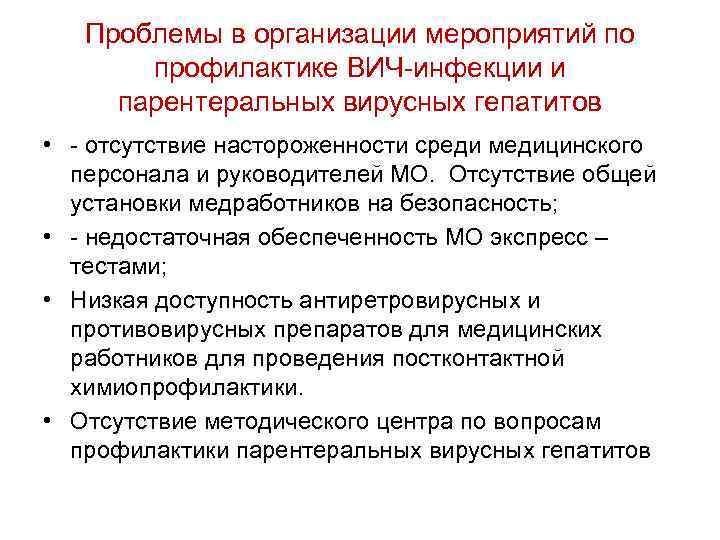 Проблемы в организации мероприятий по профилактике ВИЧ-инфекции и парентеральных вирусных гепатитов

• - отсутствие настороженности среди медицинского персонала и руководителей МО. Отсутствие общей установки медработников на безопасность;
• - недостаточная обеспеченность МО экспресс – тестами;
• Низкая доступность антиретровирусных и противовирусных препаратов для медицинских работников для проведения постконтактной химиопрофилактики.
• Отсутствие методического центра по вопросам профилактики парентеральных вирусных гепатитов